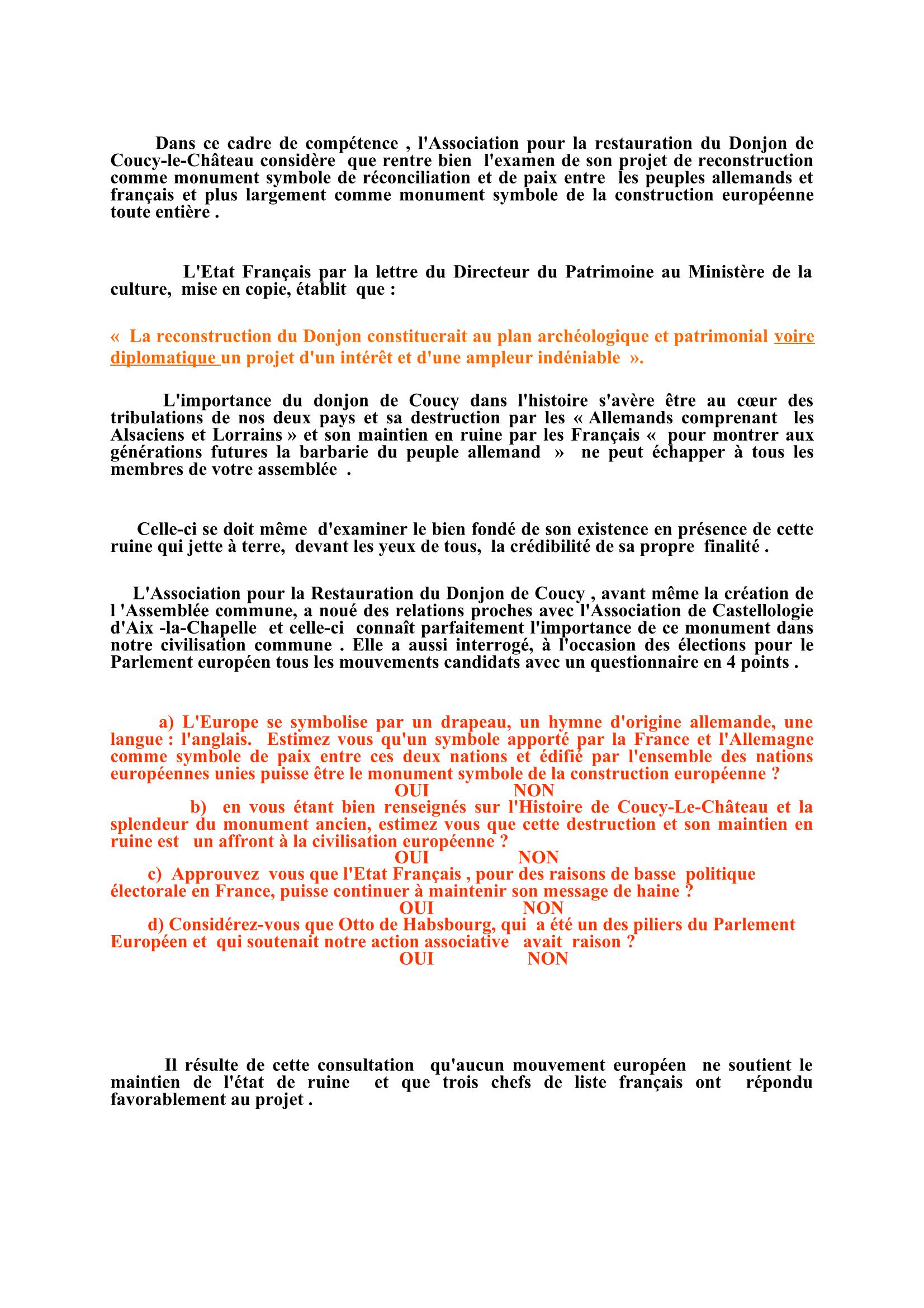 Dans ce cadre de compétence , l'Association pour la restauration du Donjon de Coucy-le-Château considère que rentre bien l'examen de son projet de reconstruction comme monument symbole de réconciliation et de paix entre les peuples allemands et français et plus largement comme monument symbole de la construction européenne toute entière .

L'Etat Français par la lettre du Directeur du Patrimoine au Ministère de la culture, mise en copie, établit que :

« La reconstruction du Donjon constituerait au plan archéologique et patrimonial voire diplomatique un projet d'un intérêt et d'une ampleur indéniable ».

L'importance du donjon de Coucy dans l'histoire s'avère être au cœur des tribulations de nos deux pays et sa destruction par les « Allemands comprenant les Alsaciens et Lorrains » et son maintien en ruine par les Français « pour montrer aux générations futures la barbarie du peuple allemand » ne peut échapper à tous les membres de votre assemblée .

Celle-ci se doit même d'examiner le bien fondé de son existence en présence de cette ruine qui jette à terre, devant les yeux de tous, la crédibilité de sa propre finalité .

L'Association pour la Restauration du Donjon de Coucy , avant même la création de l 'Assemblée commune, a noué des relations proches avec l'Association de Castellologie d'Aix -la-Chapelle et celle-ci connaît parfaitement l'importance de ce monument dans notre civilisation commune . Elle a aussi interrogé, à l'occasion des élections pour le Parlement européen tous les mouvements candidats avec un questionnaire en 4 points .

a) L'Europe se symbolise par un drapeau, un hymne d'origine allemande, une langue : l'anglais. Estimez vous qu'un symbole apporté par la France et l'Allemagne comme symbole de paix entre ces deux nations et édifié par l'ensemble des nations européennes unies puisse être le monument symbole de la construction européenne ?
OUI NON
b) en vous étant bien renseignés sur l'Histoire de Coucy-Le-Château et la splendeur du monument ancien, estimez vous que cette destruction et son maintien en ruine est un affront à la civilisation européenne ?
OUI NON
c) Approuvez vous que l'Etat Français , pour des raisons de basse politique électorale en France, puisse continuer à maintenir son message de haine ?
OUI NON
d) Considérez-vous que Otto de Habsbourg, qui a été un des piliers du Parlement Européen et qui soutenait notre action associative avait raison ?
OUI NON

Il résulte de cette consultation qu'aucun mouvement européen ne soutient le maintien de l'état de ruine et que trois chefs de liste français ont répondu favorablement au projet .